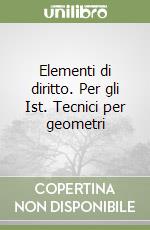 unilibro

Elementi di diritto. Per gli Ist. Tecnici per geometri

COPERTINA NON DISPONIBILE